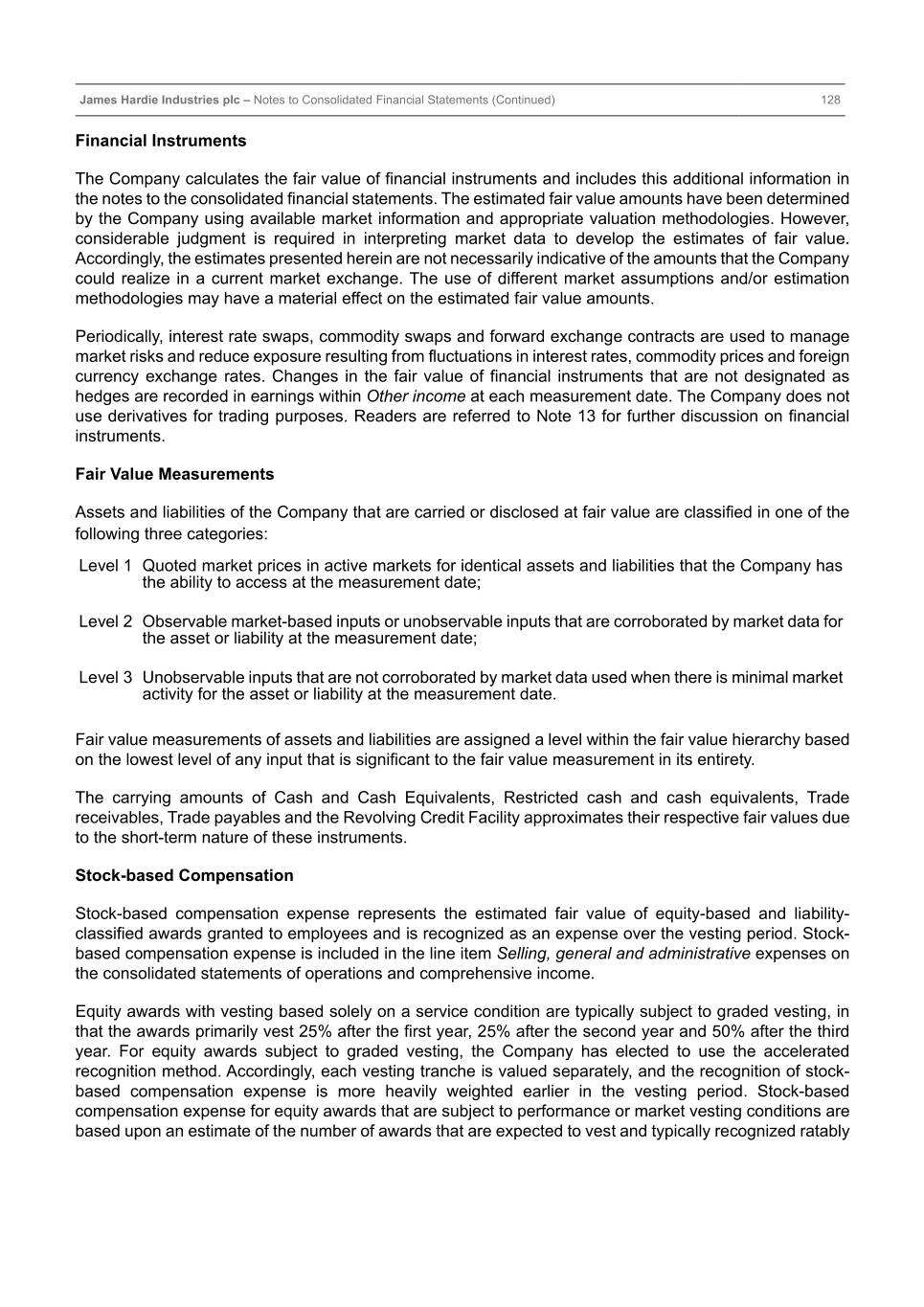 James Hardie Industries plc – Notes to Consolidated Financial Statements (Continued) 128

Financial Instruments

The Company calculates the fair value of financial instruments and includes this additional information in the notes to the consolidated financial statements. The estimated fair value amounts have been determined by the Company using available market information and appropriate valuation methodologies. However, considerable judgment is required in interpreting market data to develop the estimates of fair value. Accordingly, the estimates presented herein are not necessarily indicative of the amounts that the Company could realize in a current market exchange. The use of different market assumptions and/or estimation methodologies may have a material effect on the estimated fair value amounts.

Periodically, interest rate swaps, commodity swaps and forward exchange contracts are used to manage market risks and reduce exposure resulting from fluctuations in interest rates, commodity prices and foreign currency exchange rates. Changes in the fair value of financial instruments that are not designated as hedges are recorded in earnings within Other income at each measurement date. The Company does not use derivatives for trading purposes. Readers are referred to Note 13 for further discussion on financial instruments.

Fair Value Measurements

Assets and liabilities of the Company that are carried or disclosed at fair value are classified in one of the following three categories:

Level 1 Quoted market prices in active markets for identical assets and liabilities that the Company has the ability to access at the measurement date;

Level 2 Observable market-based inputs or unobservable inputs that are corroborated by market data for the asset or liability at the measurement date;

Level 3 Unobservable inputs that are not corroborated by market data used when there is minimal market activity for the asset or liability at the measurement date.

Fair value measurements of assets and liabilities are assigned a level within the fair value hierarchy based on the lowest level of any input that is significant to the fair value measurement in its entirety.

The carrying amounts of Cash and Cash Equivalents, Restricted cash and cash equivalents, Trade receivables, Trade payables and the Revolving Credit Facility approximates their respective fair values due to the short-term nature of these instruments.

Stock-based Compensation

Stock-based compensation expense represents the estimated fair value of equity-based and liability-classified awards granted to employees and is recognized as an expense over the vesting period. Stock-based compensation expense is included in the line item Selling, general and administrative expenses on the consolidated statements of operations and comprehensive income.

Equity awards with vesting based solely on a service condition are typically subject to graded vesting, in that the awards primarily vest 25% after the first year, 25% after the second year and 50% after the third year. For equity awards subject to graded vesting, the Company has elected to use the accelerated recognition method. Accordingly, each vesting tranche is valued separately, and the recognition of stock-based compensation expense is more heavily weighted earlier in the vesting period. Stock-based compensation expense for equity awards that are subject to performance or market vesting conditions are based upon an estimate of the number of awards that are expected to vest and typically recognized ratably